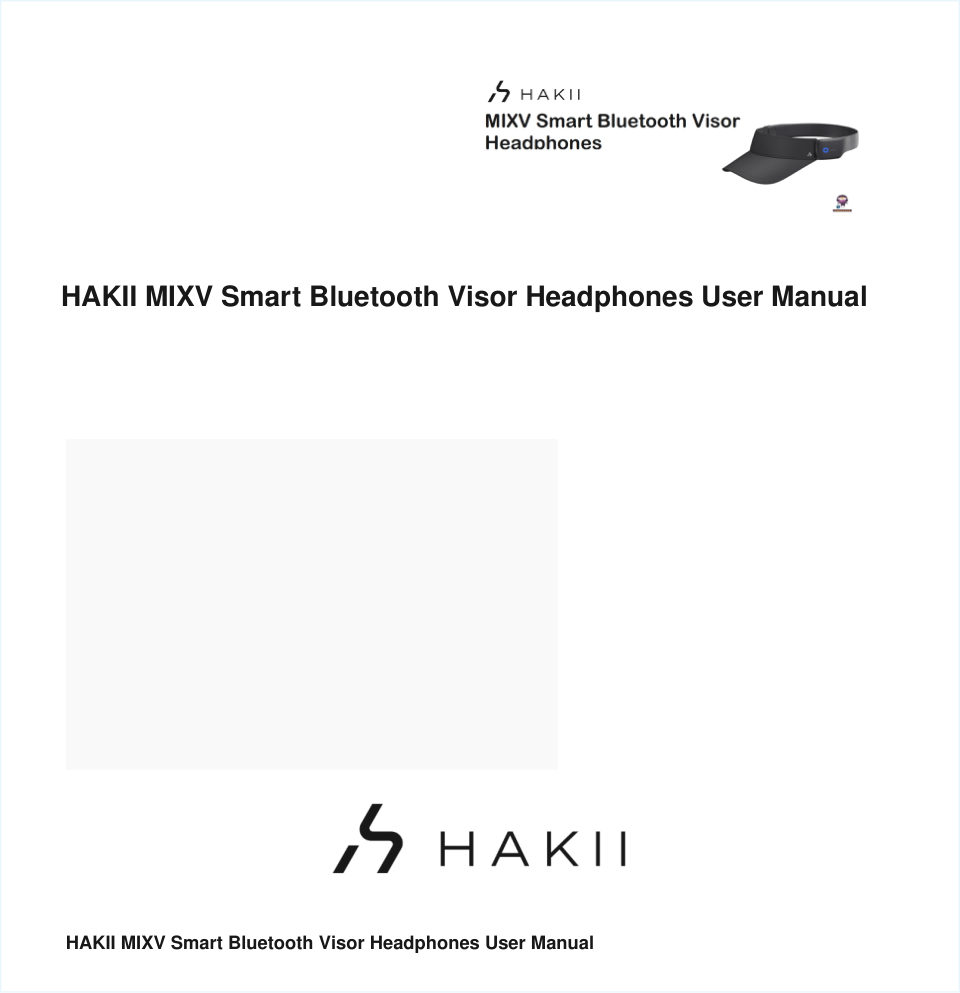 HAKII

MIXV Smart Bluetooth Visor Headphones

HAKII MIXV Smart Bluetooth Visor Headphones User Manual

HAKII

HAKII MIXV Smart Bluetooth Visor Headphones User Manual